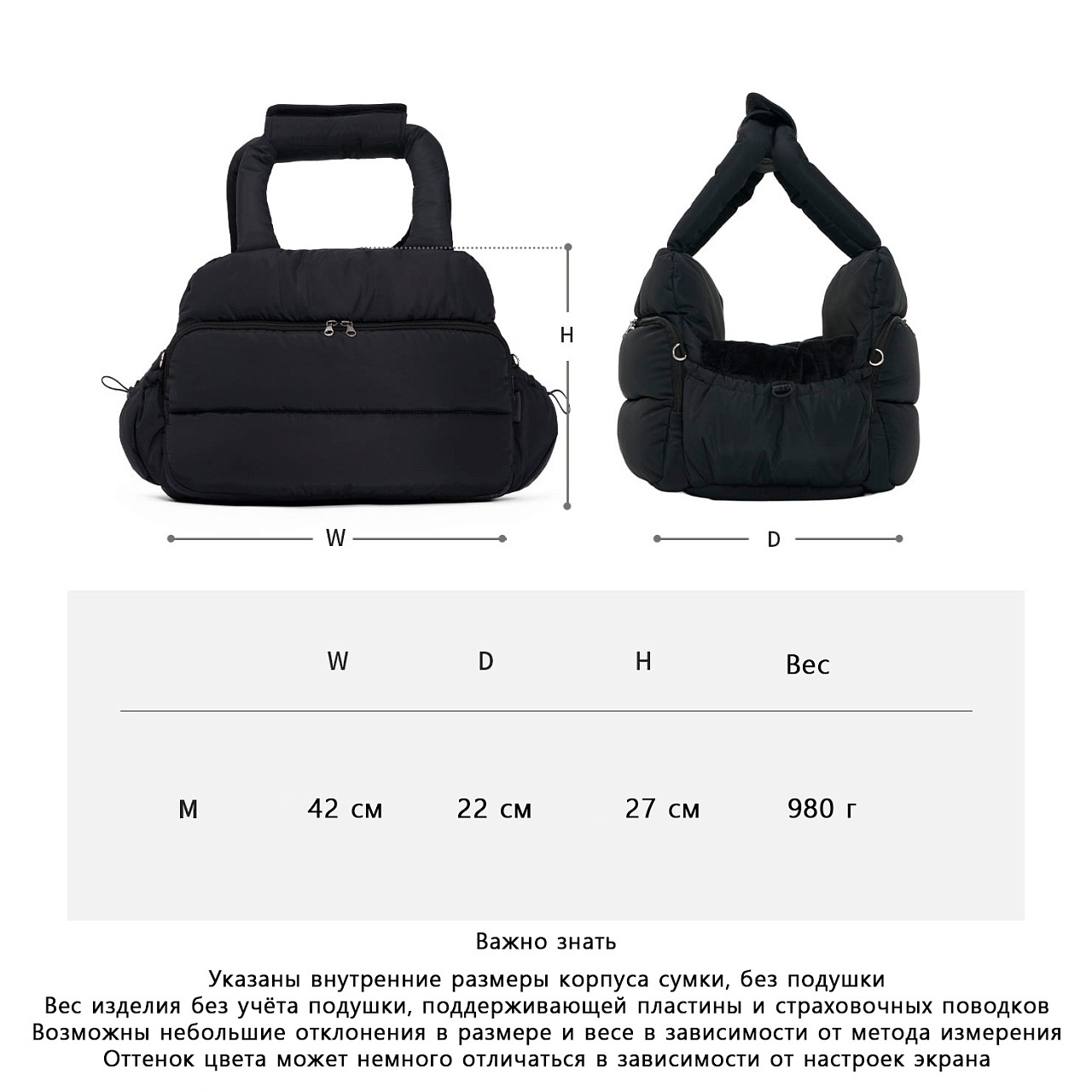 H

W

D

|  | W | D | H | Вес |
|---|---|---|---|---|
| M | 42 см | 22 см | 27 см | 980 г |

Важно знать

Указаны внутренние размеры корпуса сумки, без подушки
Вес изделия без учёта подушки, поддерживающей пластины и страховочных поводков
Возможны небольшие отклонения в размере и весе в зависимости от метода измерения
Оттенок цвета может немного отличаться в зависимости от настроек экрана